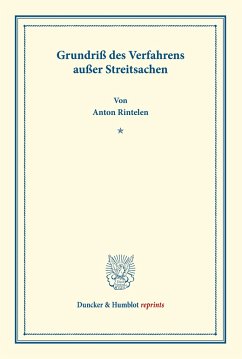 Grundriß des Verfahrens außer Streitsachen

Von
Anton Rintelen

*

Duncker & Humblot reprints